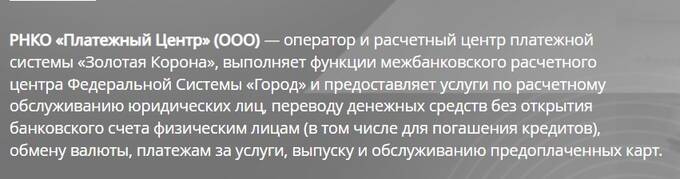 РНКО «Платежный Центр» (ООО) — оператор и расчетный центр платежной системы «Золотая Корона», выполняет функции межбанковского расчетного центра Федеральной Системы «Город» и предоставляет услуги по расчетному обслуживанию юридических лиц, переводу денежных средств без открытия банковского счета физическим лицам (в том числе для погашения кредитов), обмену валюты, платежам за услуги, выпуску и обслуживанию предоплаченных карт.